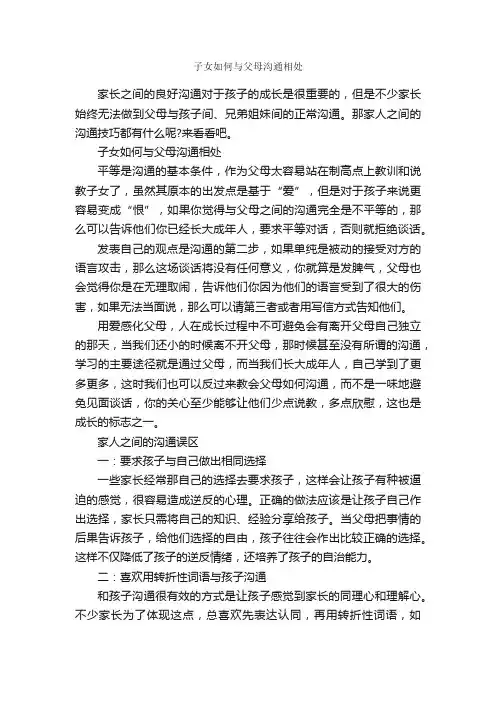 子女如何与父母沟通相处

家长之间的良好沟通对于孩子的成长是很重要的，但是不少家长始终无法做到父母与孩子间、兄弟姐妹间的正常沟通。那家人之间的沟通技巧都有什么呢?来看看吧。

子女如何与父母沟通相处

平等是沟通的基本条件，作为父母太容易站在制高点上教训和说教子女了，虽然其原本的出发点是基于“爱”，但是对于孩子来说更容易变成“恨”，如果你觉得与父母之间的沟通完全是不平等的，那么可以告诉他们你已经长大成年人，要求平等对话，否则就拒绝谈话。

发表自己的观点是沟通的第二步，如果单纯是被动的接受对方的语言攻击，那么这场谈话将没有任何意义，你就算是发脾气，父母也会觉得你是在无理取闹，告诉他们你因为他们的语言受到了很大的伤害，如果无法当面说，那么可以请第三者或者用写信方式告知他们。

用爱感化父母，人在成长过程中不可避免会有离开父母自己独立的那天，当我们还小的时候离不开父母，那时候甚至没有所谓的沟通，学习的主要途径就是通过父母，而当我们长大成年人，自己学到了更多更多，这时我们也可以反过来教会父母如何沟通，而不是一味地避免见面谈话，你的关心至少能够让他们少点说教，多点欣慰，这也是成长的标志之一。

家人之间的沟通误区

一：要求孩子与自己做出相同选择

一些家长经常那自己的选择去要求孩子，这样会让孩子有种被逼迫的感觉，很容易造成逆反的心理。正确的做法应该是让孩子自己作出选择，家长只需将自己的知识、经验分享给孩子。当父母把事情的后果告诉孩子，给他们选择的自由，孩子往往会作出比较正确的选择。这样不仅降低了孩子的逆反情绪，还培养了孩子的自治能力。

二：喜欢用转折性词语与孩子沟通

和孩子沟通很有效的方式是让孩子感觉到家长的同理心和理解心。不少家长为了体现这点，总喜欢先表达认同，再用转折性词语，如